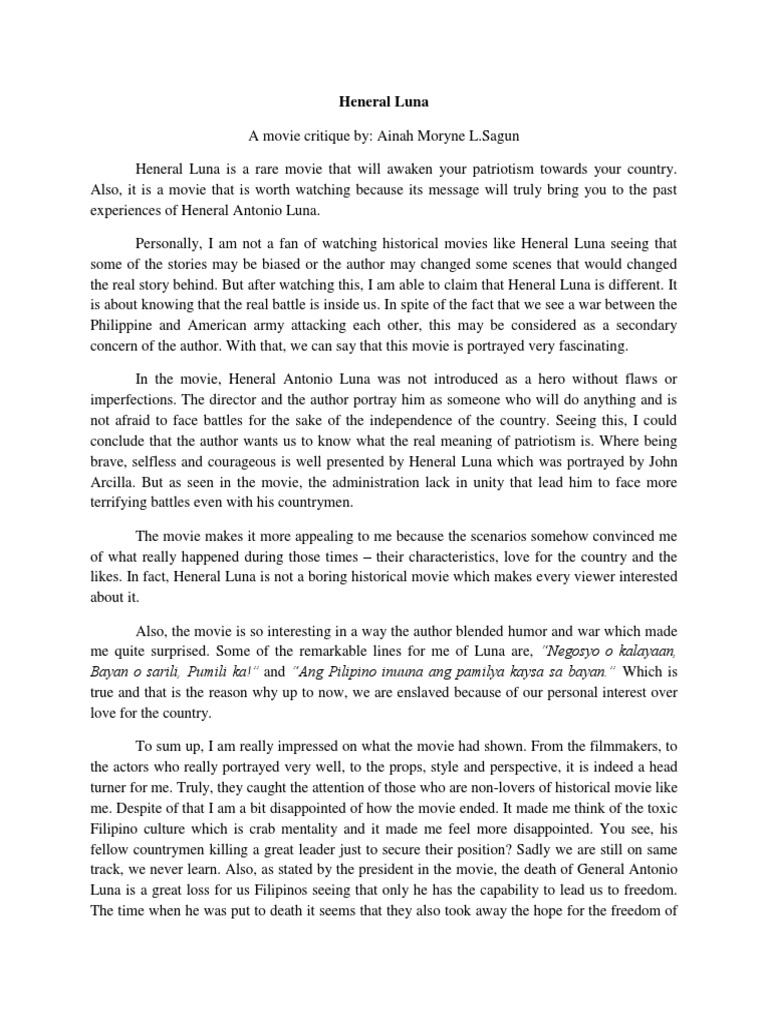 Heneral Luna

A movie critique by: Ainah Moryne L.Sagun

Heneral Luna is a rare movie that will awaken your patriotism towards your country. Also, it is a movie that is worth watching because its message will truly bring you to the past experiences of Heneral Antonio Luna.

Personally, I am not a fan of watching historical movies like Heneral Luna seeing that some of the stories may be biased or the author may changed some scenes that would changed the real story behind. But after watching this, I am able to claim that Heneral Luna is different. It is about knowing that the real battle is inside us. In spite of the fact that we see a war between the Philippine and American army attacking each other, this may be considered as a secondary concern of the author. With that, we can say that this movie is portrayed very fascinating.

In the movie, Heneral Antonio Luna was not introduced as a hero without flaws or imperfections. The director and the author portray him as someone who will do anything and is not afraid to face battles for the sake of the independence of the country. Seeing this, I could conclude that the author wants us to know what the real meaning of patriotism is. Where being brave, selfless and courageous is well presented by Heneral Luna which was portrayed by John Arcilla. But as seen in the movie, the administration lack in unity that lead him to face more terrifying battles even with his countrymen.

The movie makes it more appealing to me because the scenarios somehow convinced me of what really happened during those times – their characteristics, love for the country and the likes. In fact, Heneral Luna is not a boring historical movie which makes every viewer interested about it.

Also, the movie is so interesting in a way the author blended humor and war which made me quite surprised. Some of the remarkable lines for me of Luna are, "Negosyo o kalayaan, Bayan o sarili, Pumili ka!" and "Ang Pilipino inuuna ang pamilya kaysa sa bayan." Which is true and that is the reason why up to now, we are enslaved because of our personal interest over love for the country.

To sum up, I am really impressed on what the movie had shown. From the filmmakers, to the actors who really portrayed very well, to the props, style and perspective, it is indeed a head turner for me. Truly, they caught the attention of those who are non-lovers of historical movie like me. Despite of that I am a bit disappointed of how the movie ended. It made me think of the toxic Filipino culture which is crab mentality and it made me feel more disappointed. You see, his fellow countrymen killing a great leader just to secure their position? Sadly we are still on same track, we never learn. Also, as stated by the president in the movie, the death of General Antonio Luna is a great loss for us Filipinos seeing that only he has the capability to lead us to freedom. The time when he was put to death it seems that they also took away the hope for the freedom of